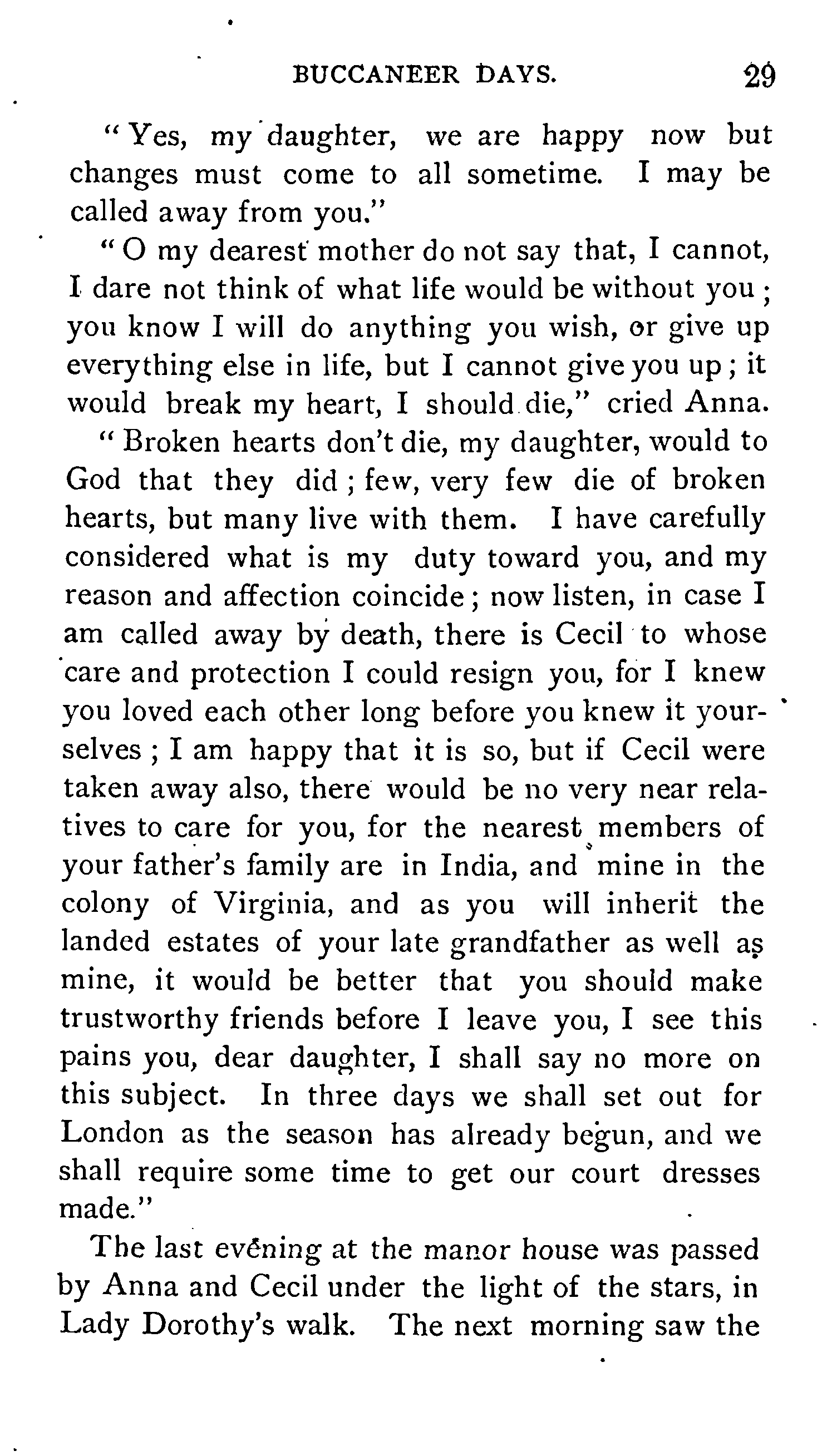 BUCCANEER DAYS. 29

"Yes, my daughter, we are happy now but changes must come to all sometime. I may be called away from you."

"O my dearest mother do not say that, I cannot, I dare not think of what life would be without you; you know I will do anything you wish, or give up everything else in life, but I cannot give you up; it would break my heart, I should die," cried Anna.

"Broken hearts don't die, my daughter, would to God that they did; few, very few die of broken hearts, but many live with them. I have carefully considered what is my duty toward you, and my reason and affection coincide; now listen, in case I am called away by death, there is Cecil to whose care and protection I could resign you, for I knew you loved each other long before you knew it yourselves; I am happy that it is so, but if Cecil were taken away also, there would be no very near relatives to care for you, for the nearest members of your father's family are in India, and mine in the colony of Virginia, and as you will inherit the landed estates of your late grandfather as well as mine, it would be better that you should make trustworthy friends before I leave you, I see this pains you, dear daughter, I shall say no more on this subject. In three days we shall set out for London as the season has already begun, and we shall require some time to get our court dresses made."

The last evening at the manor house was passed by Anna and Cecil under the light of the stars, in Lady Dorothy's walk. The next morning saw the